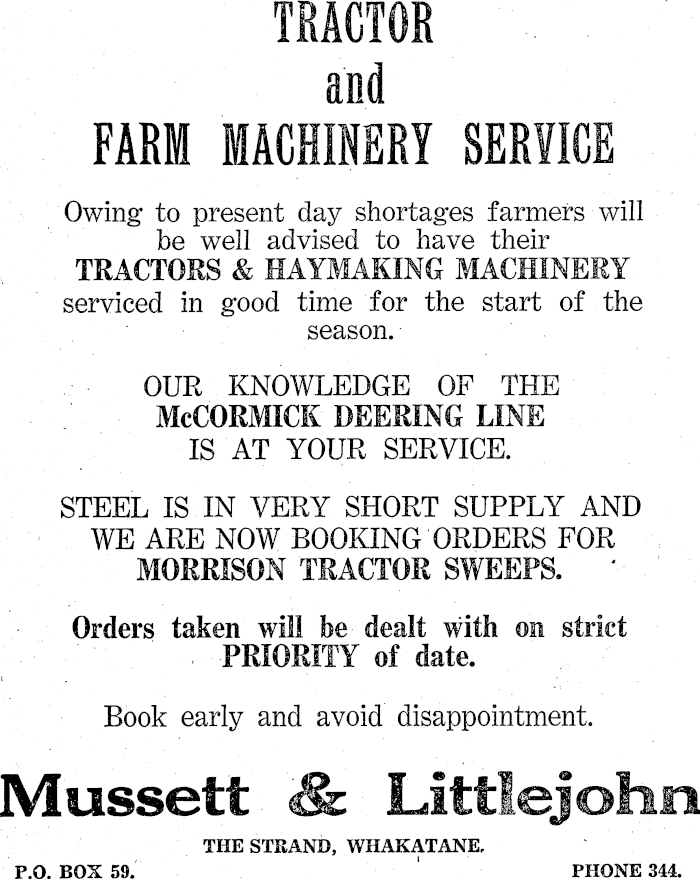 TRACTOR
and
FARM MACHINERY SERVICE

Owing to present day shortages farmers will be well advised to have their TRACTORS & HAYMAKING MACHINERY serviced in good time for the start of the season.

OUR KNOWLEDGE OF THE McCORMICK DEERING LINE IS AT YOUR SERVICE.

STEEL IS IN VERY SHORT SUPPLY AND WE ARE NOW BOOKING ORDERS FOR MORRISON TRACTOR SWEEPS.

Orders taken will be dealt with on strict PRIORITY of date.

Book early and avoid disappointment.

Mussett & Littlejohn

THE STRAND, WHAKATANE.

P.O. BOX 59.

PHONE 344.